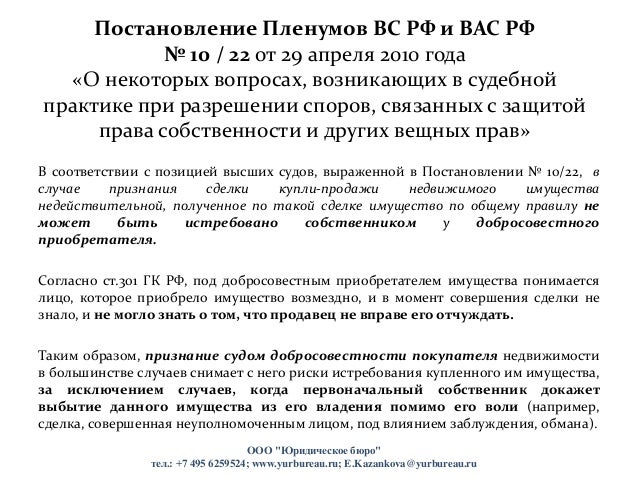 Постановление Пленумов ВС РФ и ВАС РФ
№ 10 / 22 от 29 апреля 2010 года
«О некоторых вопросах, возникающих в судебной практике при разрешении споров, связанных с защитой права собственности и других вещных прав»

В соответствии с позицией высших судов, выраженной в Постановлении № 10/22, в случае признания сделки купли-продажи недвижимого имущества недействительной, полученное по такой сделке имущество по общему правилу не может быть истребовано собственником у добросовестного приобретателя.

Согласно ст.301 ГК РФ, под добросовестным приобретателем имущества понимается лицо, которое приобрело имущество возмездно, и в момент совершения сделки не знало, и не могло знать о том, что продавец не вправе его отчуждать.

Таким образом, признание судом добросовестности покупателя недвижимости в большинстве случаев снимает с него риски истребования купленного им имущества, за исключением случаев, когда первоначальный собственник докажет выбытие данного имущества из его владения помимо его воли (например, сделка, совершенная неуполномоченным лицом, под влиянием заблуждения, обмана).

ООО "Юридическое бюро"
тел.: +7 495 6259524; www.yurbureau.ru; E.Kazankova@yurbureau.ru